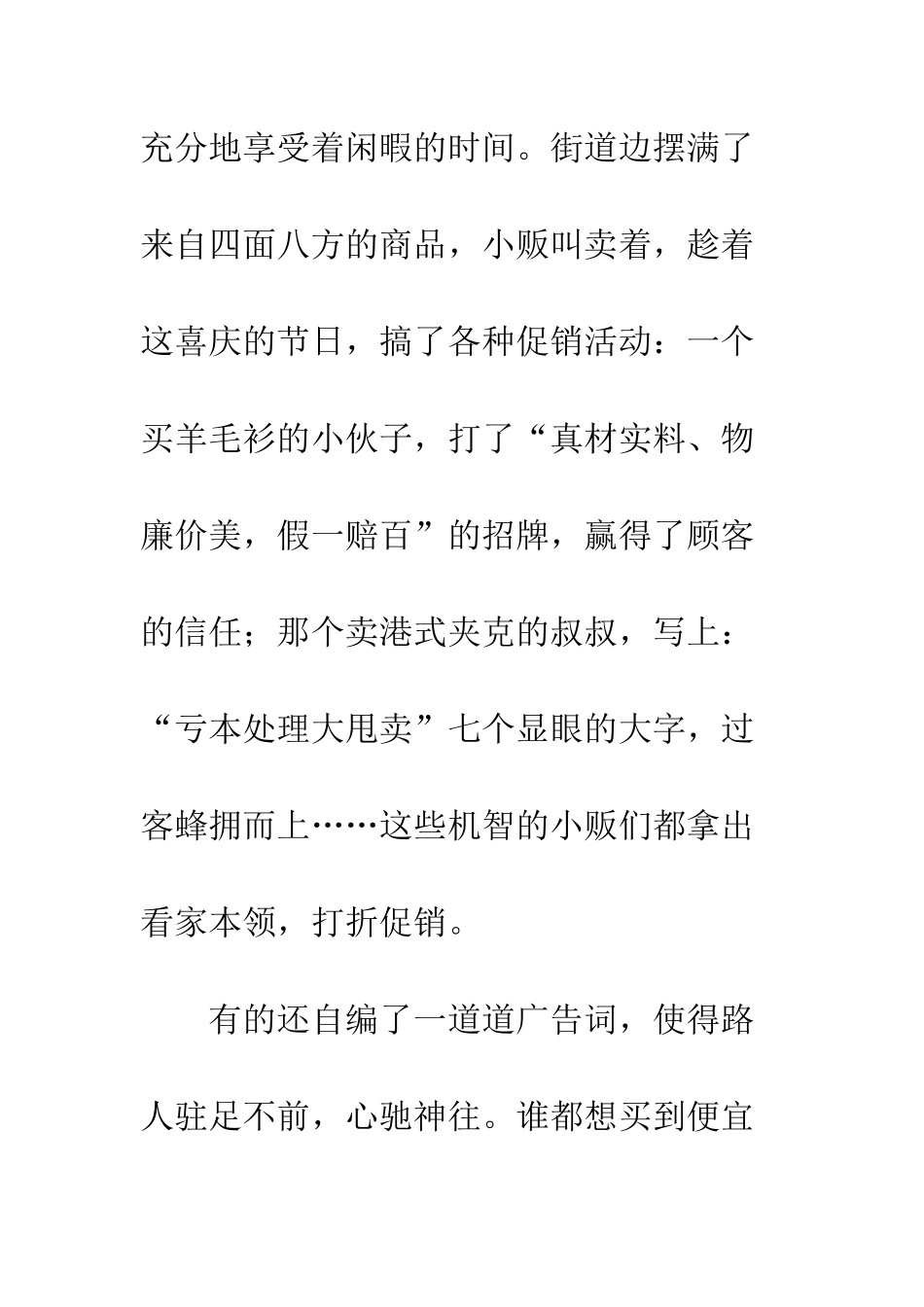 充分地享受着闲暇的时间。街道边摆满了来自四面八方的商品，小贩叫卖着，趁着这喜庆的节日，搞了各种促销活动：一个买羊毛衫的小伙子，打了“真材实料、物廉价美，假一赔百”的招牌，赢得了顾客的信任；那个卖港式夹克的叔叔，写上：“亏本处理大甩卖”七个显眼的大字，过客蜂拥而上……这些机智的小贩们都拿出看家本领，打折促销。

有的还自编了一道道广告词，使得路人驻足不前，心驰神往。谁都想买到便宜